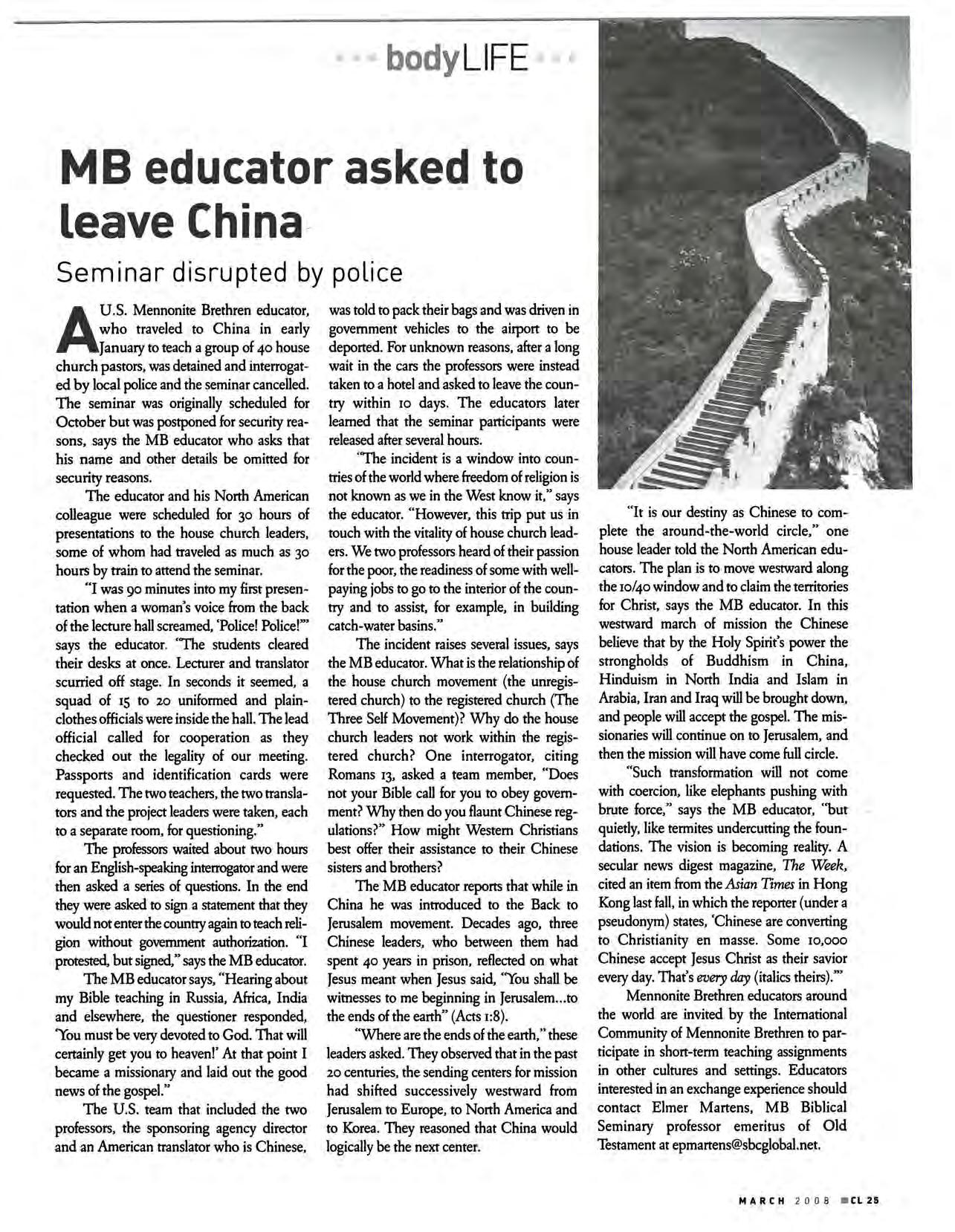 bodyLIFE

MB educator asked to leave China

Seminar disrupted by police

A U.S. Mennonite Brethren educator, who traveled to China in early January to teach a group of 40 house church pastors, was detained and interrogated by local police and the seminar cancelled. The seminar was originally scheduled for October but was postponed for security reasons, says the MB educator who asks that his name and other details be omitted for security reasons.

The educator and his North American colleague were scheduled for 30 hours of presentations to the house church leaders, some of whom had traveled as much as 30 hours by train to attend the seminar.

"I was 90 minutes into my first presentation when a woman's voice from the back of the lecture hall screamed, 'Police! Police!'" says the educator. "The students cleared their desks at once. Lecturer and translator scurried off stage. In seconds it seemed, a squad of 15 to 20 uniformed and plainclothes officials were inside the hall. The lead official called for cooperation as they checked out the legality of our meeting. Passports and identification cards were requested. The two teachers, the two translators and the project leaders were taken, each to a separate room, for questioning."

The professors waited about two hours for an English-speaking interrogator and were then asked a series of questions. In the end they were asked to sign a statement that they would not enter the country again to teach religion without government authorization. "I protested, but signed," says the MB educator.

The MB educator says, "Hearing about my Bible teaching in Russia, Africa, India and elsewhere, the questioner responded, 'You must be very devoted to God. That will certainly get you to heaven!' At that point I became a missionary and laid out the good news of the gospel."

The U.S. team that included the two professors, the sponsoring agency director and an American translator who is Chinese, was told to pack their bags and was driven in government vehicles to the airport to be deported. For unknown reasons, after a long wait in the cars the professors were instead taken to a hotel and asked to leave the country within 10 days. The educators later learned that the seminar participants were released after several hours.

"The incident is a window into countries of the world where freedom of religion is not known as we in the West know it," says the educator. "However, this trip put us in touch with the vitality of house church leaders. We two professors heard of their passion for the poor, the readiness of some with well-paying jobs to go to the interior of the country and to assist, for example, in building catch-water basins."

The incident raises several issues, says the MB educator. What is the relationship of the house church movement (the unregistered church) to the registered church (The Three Self Movement)? Why do the house church leaders not work within the registered church? One interrogator, citing Romans 13, asked a team member, "Does not your Bible call for you to obey government? Why then do you flaunt Chinese regulations?" How might Western Christians best offer their assistance to their Chinese sisters and brothers?

The MB educator reports that while in China he was introduced to the Back to Jerusalem movement. Decades ago, three Chinese leaders, who between them had spent 40 years in prison, reflected on what Jesus meant when Jesus said, "You shall be witnesses to me beginning in Jerusalem...to the ends of the earth" (Acts 1:8).

"Where are the ends of the earth," these leaders asked. They observed that in the past 20 centuries, the sending centers for mission had shifted successively westward from Jerusalem to Europe, to North America and to Korea. They reasoned that China would logically be the next center.

"It is our destiny as Chinese to complete the around-the-world circle," one house leader told the North American educators. The plan is to move westward along the 10/40 window and to claim the territories for Christ, says the MB educator. In this westward march of mission the Chinese believe that by the Holy Spirit's power the strongholds of Buddhism in China, Hinduism in North India and Islam in Arabia, Iran and Iraq will be brought down, and people will accept the gospel. The missionaries will continue on to Jerusalem, and then the mission will have come full circle.

"Such transformation will not come with coercion, like elephants pushing with brute force," says the MB educator, "but quietly, like termites undercutting the foundations. The vision is becoming reality. A secular news digest magazine, The Week, cited an item from the Asian Times in Hong Kong last fall, in which the reporter (under a pseudonym) states, 'Chinese are converting to Christianity en masse. Some 10,000 Chinese accept Jesus Christ as their savior every day. That's every day (italics theirs).'"

Mennonite Brethren educators around the world are invited by the International Community of Mennonite Brethren to participate in short-term teaching assignments in other cultures and settings. Educators interested in an exchange experience should contact Elmer Martens, MB Biblical Seminary professor emeritus of Old Testament at epmartens@sbcglobal.net.

MARCH 2008 CL 25